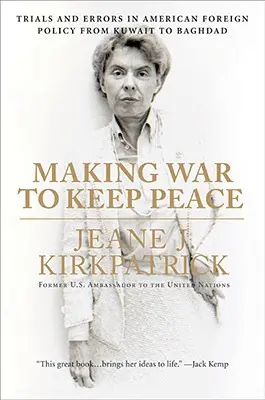 TRIALS AND ERRORS IN AMERICAN FOREIGN POLICY FROM KUWAIT TO BAGHDAD

MAKING WAR TO KEEP PEACE

JEANE J. KIRKPATRICK

FORMER U.S. AMBASSADOR TO THE UNITED NATIONS

"This great book...brings her ideas to life." —Jack Kemp